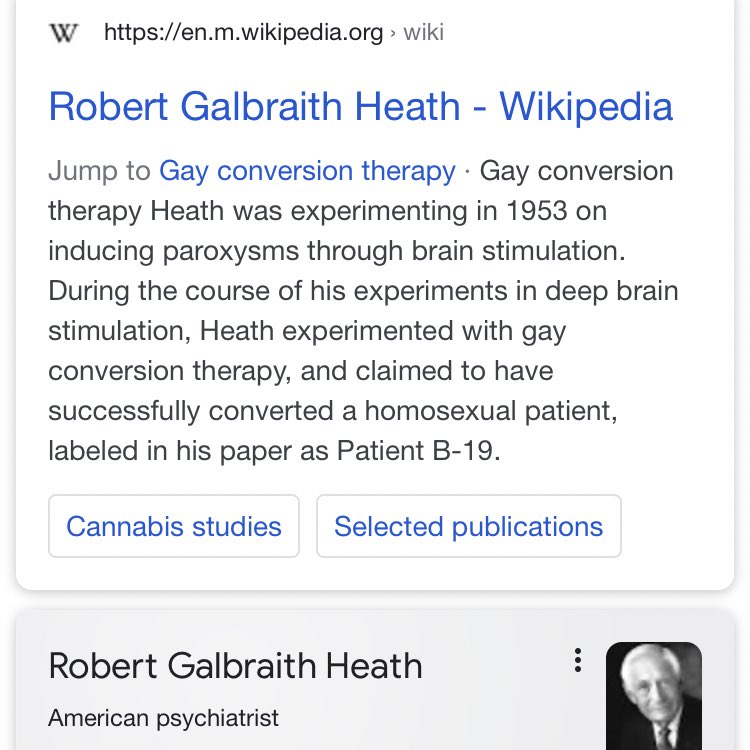 W https://en.m.wikipedia.org › wiki

Robert Galbraith Heath - Wikipedia

Jump to Gay conversion therapy · Gay conversion therapy Heath was experimenting in 1953 on inducing paroxysms through brain stimulation. During the course of his experiments in deep brain stimulation, Heath experimented with gay conversion therapy, and claimed to have successfully converted a homosexual patient, labeled in his paper as Patient B-19.

Cannabis studies

Selected publications

Robert Galbraith Heath

American psychiatrist